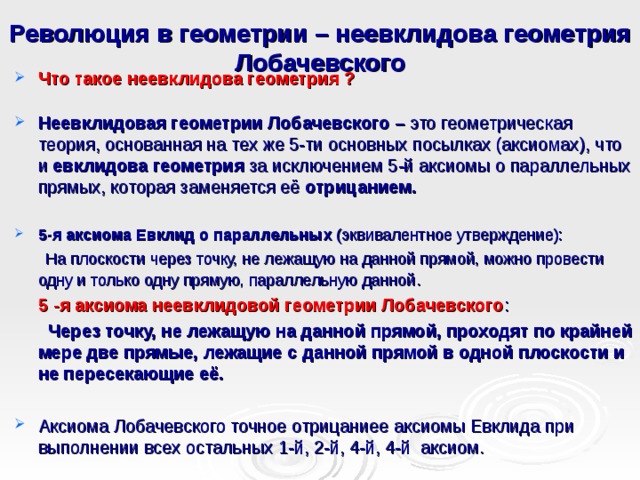 Революция в геометрии – неевклидова геометрия Лобачевского

Что такое неевклидова геометрия ?

Неевклидовая геометрии Лобачевского – это геометрическая теория, основанная на тех же 5-ти основных посылках (аксиомах), что и евклидова геометрия за исключением 5-й аксиомы о параллельных прямых, которая заменяется её отрицанием.

5-я аксиома Евклид о параллельных (эквивалентное утверждение):

На плоскости через точку, не лежащую на данной прямой, можно провести одну и только одну прямую, параллельную данной.

5 -я аксиома неевклидовой геометрии Лобачевского:

Через точку, не лежащую на данной прямой, проходят по крайней мере две прямые, лежащие с данной прямой в одной плоскости и не пересекающие её.

Аксиома Лобачевского точное отрицаниее аксиомы Евклида при выполнении всех остальных 1-й, 2-й, 4-й, 4-й аксиом.